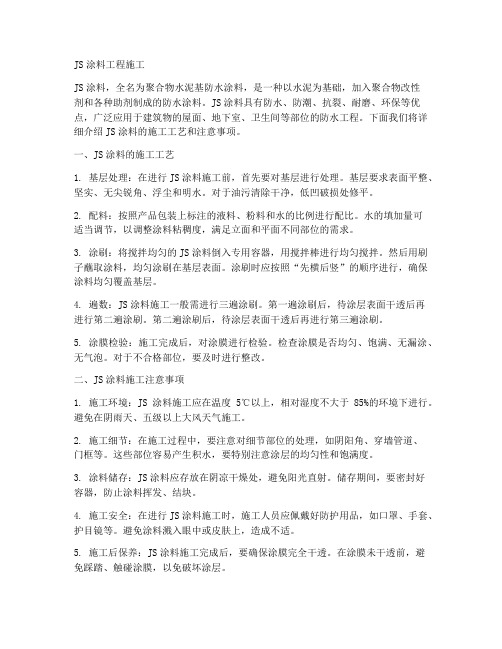 JS 涂料工程施工

JS 涂料，全名为聚合物水泥基防水涂料，是一种以水泥为基础，加入聚合物改性剂和各种助剂制成的防水涂料。JS 涂料具有防水、防潮、抗裂、耐磨、环保等优点，广泛应用于建筑物的屋面、地下室、卫生间等部位的防水工程。下面我们将详细介绍 JS 涂料的施工工艺和注意事项。

一、JS 涂料的施工工艺

1. 基层处理：在进行 JS 涂料施工前，首先要对基层进行处理。基层要求表面平整、坚实、无尖锐角、浮尘和明水。对于油污清除干净，低凹破损处修平。

2. 配料：按照产品包装上标注的液料、粉料和水的比例进行配比。水的填加量可适当调节，以调整涂料粘稠度，满足立面和平面不同部位的需求。

3. 涂刷：将搅拌均匀的 JS 涂料倒入专用容器，用搅拌棒进行均匀搅拌。然后用刷子蘸取涂料，均匀涂刷在基层表面。涂刷时应按照“先横后竖”的顺序进行，确保涂料均匀覆盖基层。

4. 遍数：JS 涂料施工一般需进行三遍涂刷。第一遍涂刷后，待涂层表面干透后再进行第二遍涂刷。第二遍涂刷后，待涂层表面干透后再进行第三遍涂刷。

5. 涂膜检验：施工完成后，对涂膜进行检验。检查涂膜是否均匀、饱满、无漏涂、无气泡。对于不合格部位，要及时进行整改。

二、JS 涂料施工注意事项

1. 施工环境：JS 涂料施工应在温度 5℃以上，相对湿度不大于 85%的环境下进行。避免在阴雨天、五级以上大风天气施工。

2. 施工细节：在施工过程中，要注意对细节部位的处理，如阴阳角、穿墙管道、门框等。这些部位容易产生积水，要特别注意涂层的均匀性和饱满度。

3. 涂料储存：JS 涂料应存放在阴凉干燥处，避免阳光直射。储存期间，要密封好容器，防止涂料挥发、结块。

4. 施工安全：在进行 JS 涂料施工时，施工人员应佩戴好防护用品，如口罩、手套、护目镜等。避免涂料溅入眼中或皮肤上，造成不适。

5. 施工后保养：JS 涂料施工完成后，要确保涂膜完全干透。在涂膜未干透前，避免踩踏、触碰涂膜，以免破坏涂层。